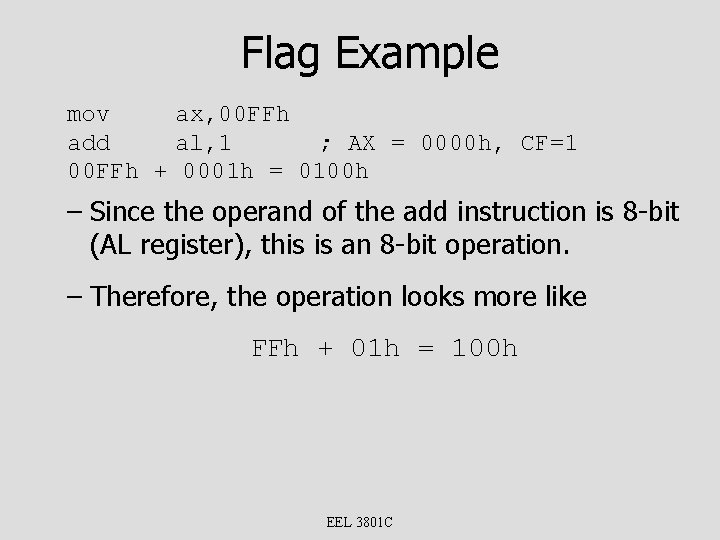 Flag Example

mov ax,00FFh
add al,1 ; AX = 0000h, CF=1
00FFh + 0001h = 0100h

– Since the operand of the add instruction is 8-bit (AL register), this is an 8-bit operation.

– Therefore, the operation looks more like

FFh + 01h = 100h

EEL 3801C